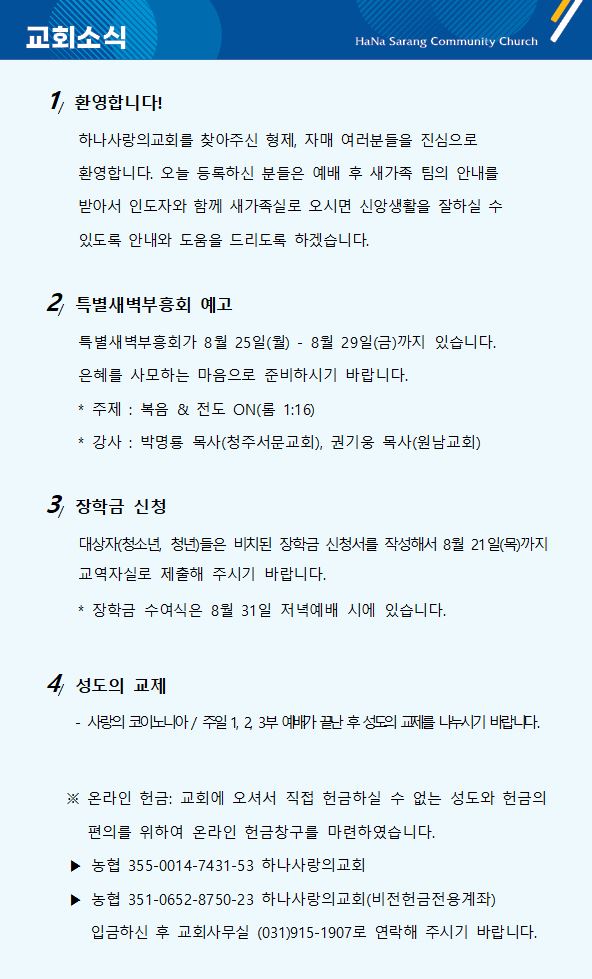 교회소식

HaNa Sarang Community Church

1/ 환영합니다!

하나사랑의교회를 찾아주신 형제, 자매 여러분들을 진심으로 환영합니다. 오늘 등록하신 분들은 예배 후 새가족 팀의 안내를 받아서 인도자와 함께 새가족실로 오시면 신앙생활을 잘하실 수 있도록 안내와 도움을 드리도록 하겠습니다.

2/ 특별새벽부흥회 예고

특별새벽부흥회가 8월 25일(월) - 8월 29일(금)까지 있습니다.

은혜를 사모하는 마음으로 준비하시기 바랍니다.

* 주제 : 복음 & 전도 ON(롬 1:16)

* 강사 : 박명룡 목사(청주서문교회), 권기웅 목사(원남교회)

3/ 장학금 신청

대상자(청소년, 청년)들은 비치된 장학금 신청서를 작성해서 8월 21일(목)까지 교역자실로 제출해 주시기 바랍니다.

* 장학금 수여식은 8월 31일 저녁예배 시에 있습니다.

4/ 성도의 교제

- 사랑의 코이노니아 / 주일 1, 2, 3부 예배가 끝난 후 성도의 교제를 나누시기 바랍니다.

※ 온라인 헌금: 교회에 오셔서 직접 헌금하실 수 없는 성도와 헌금의 편의를 위하여 온라인 헌금창구를 마련하였습니다.

▶ 농협 355-0014-7431-53 하나사랑의교회

▶ 농협 351-0652-8750-23 하나사랑의교회(비전헌금전용계좌)

입금하신 후 교회사무실 (031)915-1907로 연락해 주시기 바랍니다.